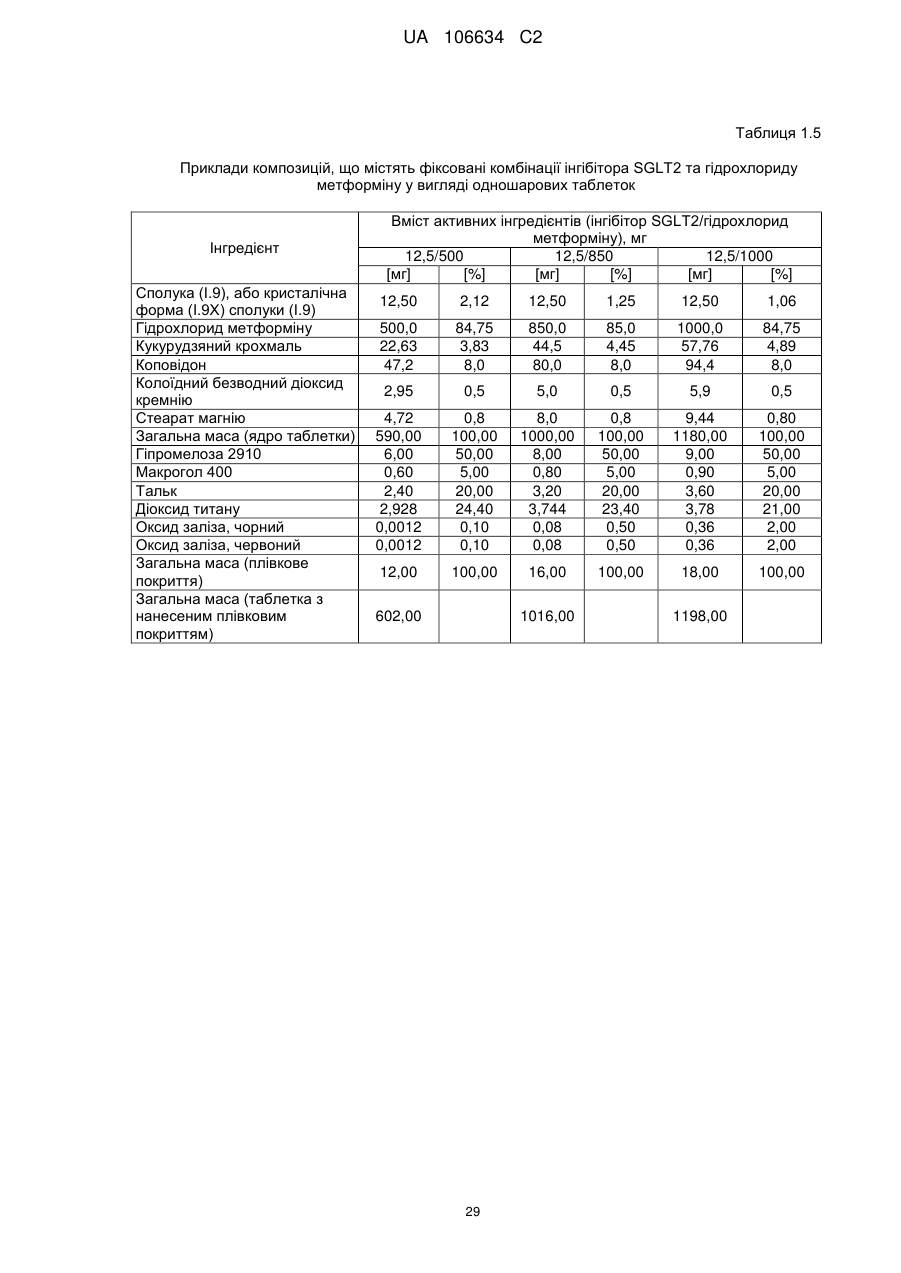 UA 106634 C2

Таблиця 1.5

Приклади композицій, що містять фіксовані комбінації інгібітора SGLT2 та гідрохлориду метформіну у вигляді одношарових таблеток

| Інгредієнт | Вміст активних інгредієнтів (інгібітор SGLT2/гідрохлорид метформіну), мг | | | | | |
|---|---|---|---|---|---|---|
| | 12,5/500 | | 12,5/850 | | 12,5/1000 | |
| | [мг] | [%] | [мг] | [%] | [мг] | [%] |
| Сполука (I.9), або кристалічна форма (I.9X) сполуки (I.9) | 12,50 | 2,12 | 12,50 | 1,25 | 12,50 | 1,06 |
| Гідрохлорид метформіну | 500,0 | 84,75 | 850,0 | 85,0 | 1000,0 | 84,75 |
| Кукурудзяний крохмаль | 22,63 | 3,83 | 44,5 | 4,45 | 57,76 | 4,89 |
| Коповідон | 47,2 | 8,0 | 80,0 | 8,0 | 94,4 | 8,0 |
| Колоїдний безводний діоксид кремнію | 2,95 | 0,5 | 5,0 | 0,5 | 5,9 | 0,5 |
| Стеарат магнію | 4,72 | 0,8 | 8,0 | 0,8 | 9,44 | 0,80 |
| Загальна маса (ядро таблетки) | 590,00 | 100,00 | 1000,00 | 100,00 | 1180,00 | 100,00 |
| Гіпромелоза 2910 | 6,00 | 50,00 | 8,00 | 50,00 | 9,00 | 50,00 |
| Макрогол 400 | 0,60 | 5,00 | 0,80 | 5,00 | 0,90 | 5,00 |
| Тальк | 2,40 | 20,00 | 3,20 | 20,00 | 3,60 | 20,00 |
| Діоксид титану | 2,928 | 24,40 | 3,744 | 23,40 | 3,78 | 21,00 |
| Оксид заліза, чорний | 0,0012 | 0,10 | 0,08 | 0,50 | 0,36 | 2,00 |
| Оксид заліза, червоний | 0,0012 | 0,10 | 0,08 | 0,50 | 0,36 | 2,00 |
| Загальна маса (плівкове покриття) | 12,00 | 100,00 | 16,00 | 100,00 | 18,00 | 100,00 |
| Загальна маса (таблетка з нанесеним плівковим покриттям) | 602,00 | | 1016,00 | | 1198,00 | |

29